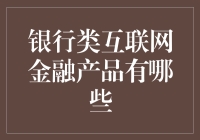 银行类互联网金融产品有哪些